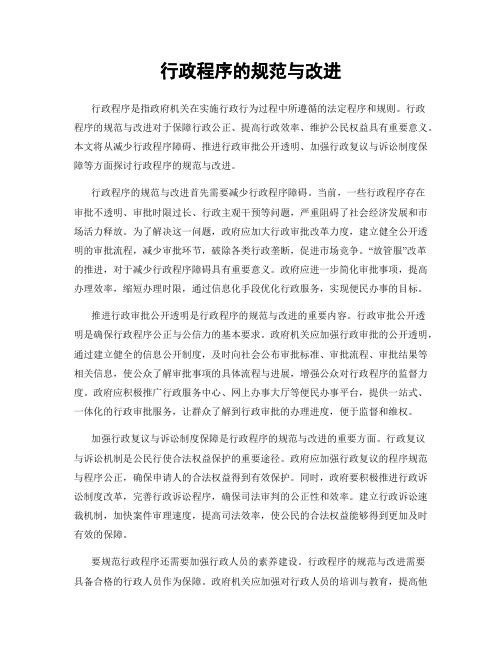 行政程序的规范与改进

行政程序是指政府机关在实施行政行为过程中所遵循的法定程序和规则。行政程序的规范与改进对于保障行政公正、提高行政效率、维护公民权益具有重要意义。本文将从减少行政程序障碍、推进行政审批公开透明、加强行政复议与诉讼制度保障等方面探讨行政程序的规范与改进。

行政程序的规范与改进首先需要减少行政程序障碍。当前，一些行政程序存在审批不透明、审批时限过长、行政主观干预等问题，严重阻碍了社会经济发展和市场活力释放。为了解决这一问题，政府应加大行政审批改革力度，建立健全公开透明的审批流程，减少审批环节，破除各类行政垄断，促进市场竞争。“放管服”改革的推进，对于减少行政程序障碍具有重要意义。政府应进一步简化审批事项，提高办理效率，缩短办理时限，通过信息化手段优化行政服务，实现便民办事的目标。

推进行政审批公开透明是行政程序的规范与改进的重要内容。行政审批公开透明是确保行政程序公正与公信力的基本要求。政府机关应加强行政审批的公开透明，通过建立健全的信息公开制度，及时向社会公布审批标准、审批流程、审批结果等相关信息，使公众了解审批事项的具体流程与进展，增强公众对行政程序的监督力度。政府应积极推广行政服务中心、网上办事大厅等便民办事平台，提供一站式、一体化的行政审批服务，让群众了解到行政审批的办理进度，便于监督和维权。

加强行政复议与诉讼制度保障是行政程序的规范与改进的重要方面。行政复议与诉讼机制是公民行使合法权益保护的重要途径。政府应加强行政复议的程序规范与程序公正，确保申请人的合法权益得到有效保护。同时，政府要积极推进行政诉讼制度改革，完善行政诉讼程序，确保司法审判的公正性和效率。建立行政诉讼速裁机制，加快案件审理速度，提高司法效率，使公民的合法权益能够得到更加及时有效的保障。

要规范行政程序还需要加强行政人员的素养建设。行政程序的规范与改进需要具备合格的行政人员作为保障。政府机关应加强对行政人员的培训与教育，提高他